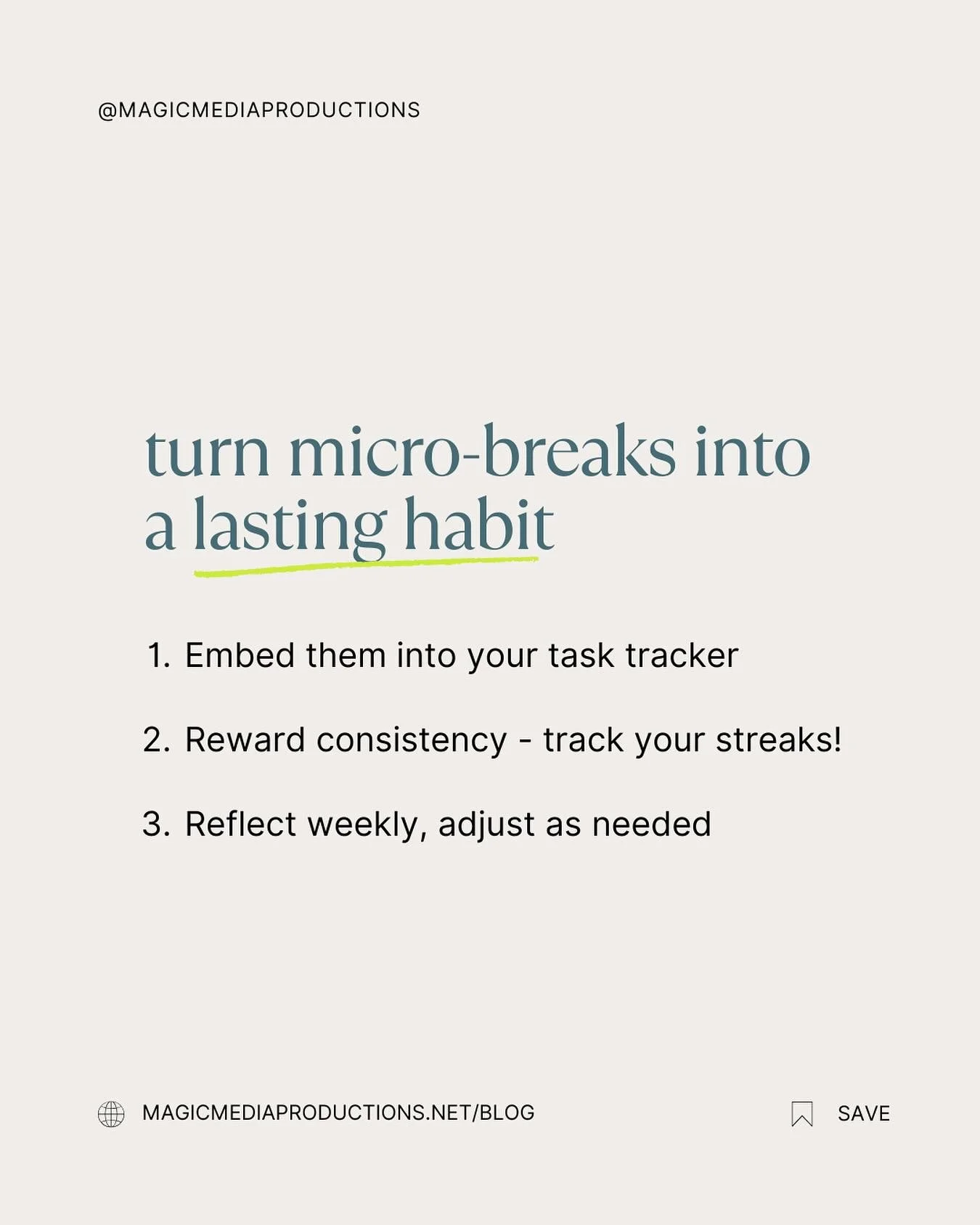 @MAGICMEDIAPRODUCTIONS

turn micro-breaks into a lasting habit

1. Embed them into your task tracker

2. Reward consistency - track your streaks!

3. Reflect weekly, adjust as needed

MAGICMEDIAPRODUCTIONS.NET/BLOG

SAVE